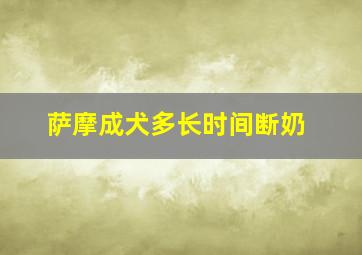 萨摩成犬多长时间断奶